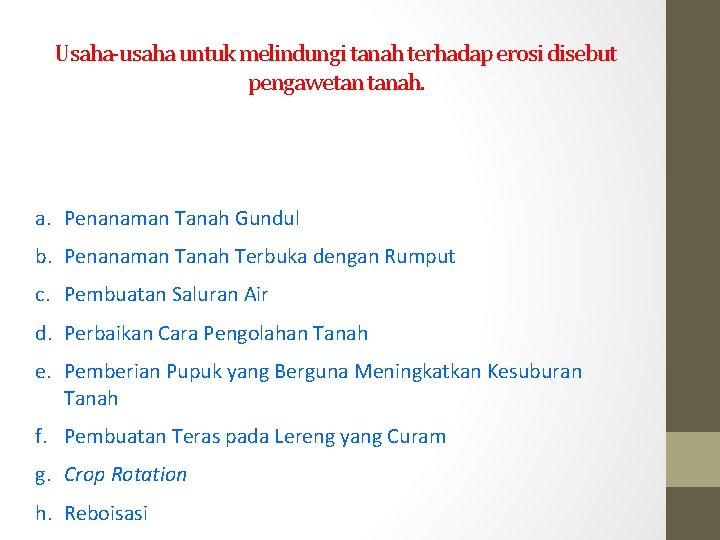 Usaha-usaha untuk melindungi tanah terhadap erosi disebut pengawetan tanah.

a. Penanaman Tanah Gundul
b. Penanaman Tanah Terbuka dengan Rumput
c. Pembuatan Saluran Air
d. Perbaikan Cara Pengolahan Tanah
e. Pemberian Pupuk yang Berguna Meningkatkan Kesuburan Tanah
f. Pembuatan Teras pada Lereng yang Curam
g. Crop Rotation
h. Reboisasi